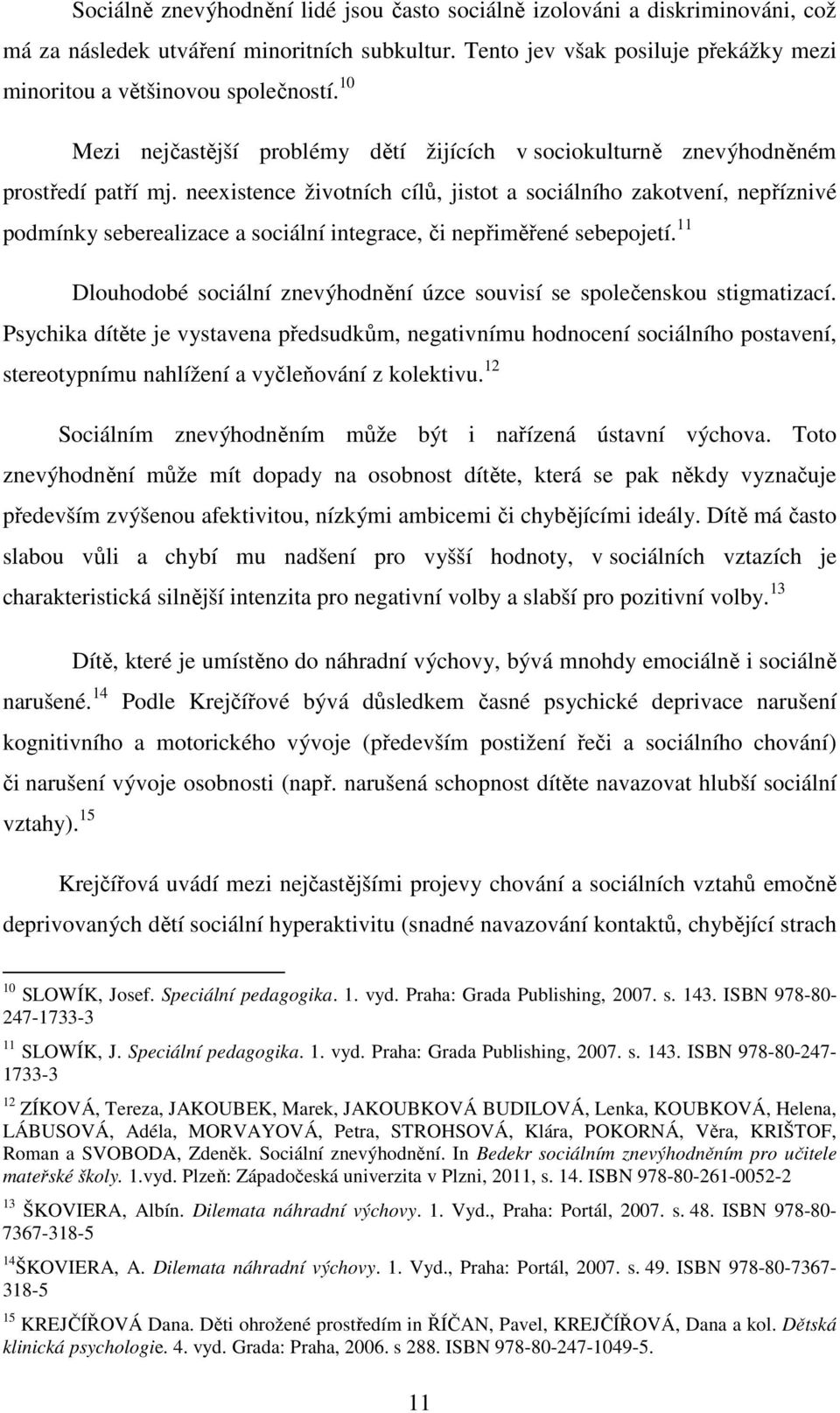 Sociálně znevýhodnění lidé jsou často sociálně izolováni a diskriminováni, což má za následek utváření minoritních subkultur. Tento jev však posiluje překážky mezi minoritou a většinovou společností.$^{10}$

Mezi nejčastější problémy dětí žijících v sociokulturně znevýhodněném prostředí patří mj. neexistence životních cílů, jistot a sociálního zakotvení, nepříznivé podmínky seberealizace a sociální integrace, či nepřiměřené sebepojetí.$^{11}$

Dlouhodobé sociální znevýhodnění úzce souvisí se společenskou stigmatizací. Psychika dítěte je vystavena předsudkům, negativnímu hodnocení sociálního postavení, stereotypnímu nahlížení a vyčleňování z kolektivu.$^{12}$

Sociálním znevýhodněním může být i nařízená ústavní výchova. Toto znevýhodnění může mít dopady na osobnost dítěte, která se pak někdy vyznačuje především zvýšenou afektivitou, nízkými ambicemi či chybějícími ideály. Dítě má často slabou vůli a chybí mu nadšení pro vyšší hodnoty, v sociálních vztazích je charakteristická silnější intenzita pro negativní volby a slabší pro pozitivní volby.$^{13}$

Dítě, které je umístěno do náhradní výchovy, bývá mnohdy emociálně i sociálně narušené.$^{14}$ Podle Krejčířové bývá důsledkem časné psychické deprivace narušení kognitivního a motorického vývoje (především postižení řeči a sociálního chování) či narušení vývoje osobnosti (např. narušená schopnost dítěte navazovat hlubší sociální vztahy).$^{15}$

Krejčířová uvádí mezi nejčastějšími projevy chování a sociálních vztahů emočně deprivovaných dětí sociální hyperaktivitu (snadné navazování kontaktů, chybějící strach

$^{10}$ SLOWÍK, Josef. Speciální pedagogika. 1. vyd. Praha: Grada Publishing, 2007. s. 143. ISBN 978-80-247-1733-3

$^{11}$ SLOWÍK, J. Speciální pedagogika. 1. vyd. Praha: Grada Publishing, 2007. s. 143. ISBN 978-80-247-1733-3

$^{12}$ ZÍKOVÁ, Tereza, JAKOUBEK, Marek, JAKOUBKOVÁ BUDILOVÁ, Lenka, KOUBKOVÁ, Helena, LÁBUSOVÁ, Adéla, MORVAYOVÁ, Petra, STROHSOVÁ, Klára, POKORNÁ, Věra, KRIŠTOF, Roman a SVOBODA, Zdeněk. Sociální znevýhodnění. In Bedekr sociálním znevýhodněním pro učitele mateřské školy. 1.vyd. Plzeň: Západočeská univerzita v Plzni, 2011, s. 14. ISBN 978-80-261-0052-2

$^{13}$ ŠKOVIERA, Albín. Dilemata náhradní výchovy. 1. Vyd., Praha: Portál, 2007. s. 48. ISBN 978-80-7367-318-5

$^{14}$ŠKOVIERA, A. Dilemata náhradní výchovy. 1. Vyd., Praha: Portál, 2007. s. 49. ISBN 978-80-7367-318-5

$^{15}$ KREJČÍŘOVÁ Dana. Děti ohrožené prostředím in ŘÍČAN, Pavel, KREJČÍŘOVÁ, Dana a kol. Dětská klinická psychologie. 4. vyd. Grada: Praha, 2006. s 288. ISBN 978-80-247-1049-5.

11